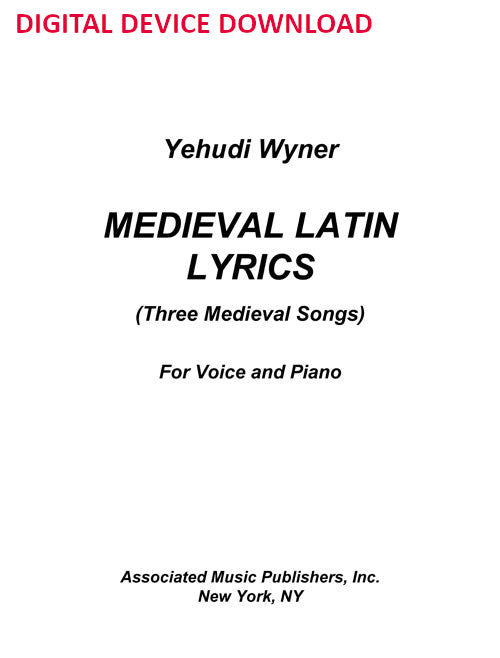 DIGITAL DEVICE DOWNLOAD

Yehudi Wyner

MEDIEVAL LATIN LYRICS

(Three Medieval Songs)

For Voice and Piano

Associated Music Publishers, Inc.
New York, NY